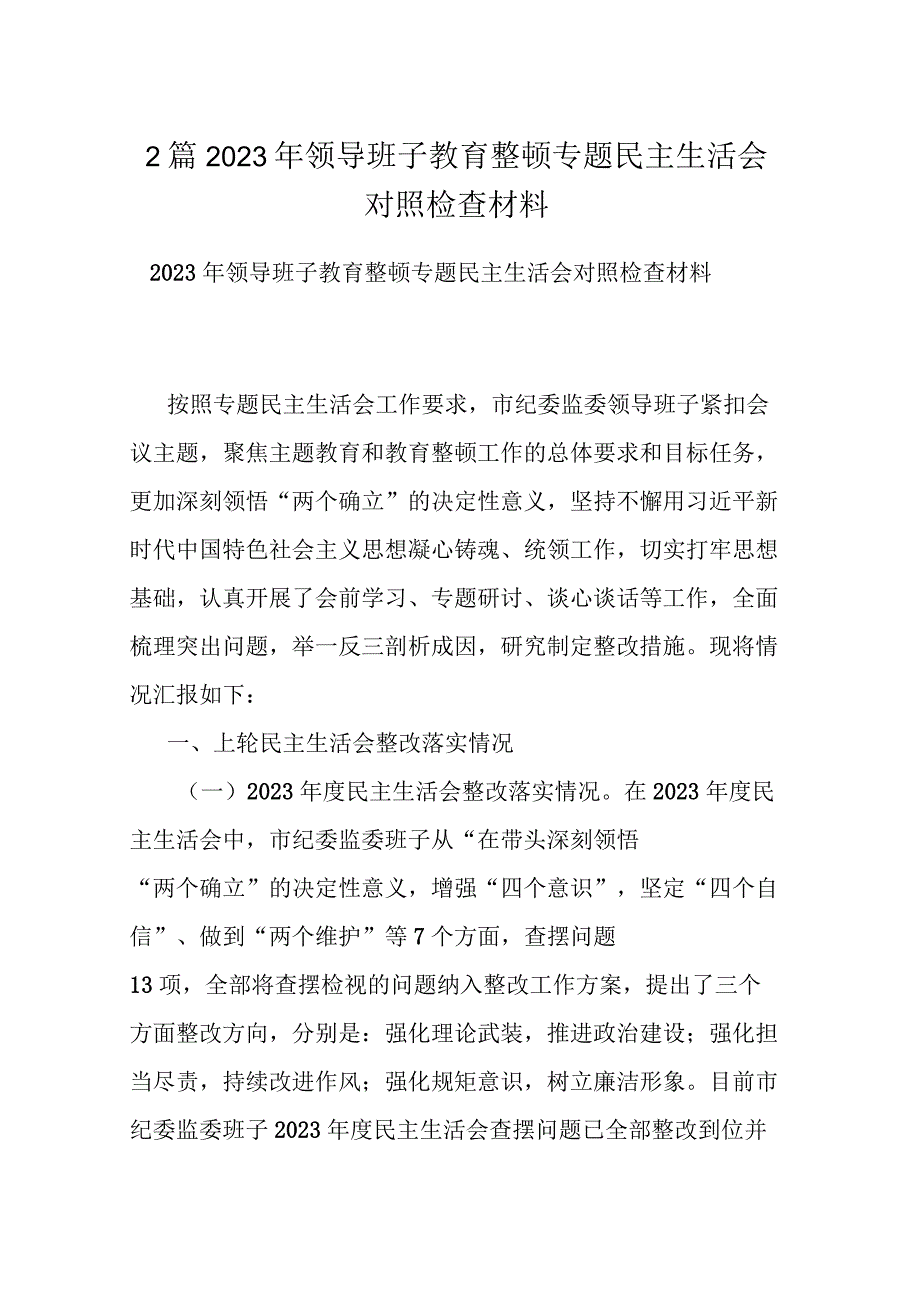 2篇2023年领导班子教育整顿专题民主生活会对照检查材料

2023年领导班子教育整顿专题民主生活会对照检查材料

按照专题民主生活会工作要求，市纪委监委领导班子紧扣会议主题，聚焦主题教育和教育整顿工作的总体要求和目标任务，更加深刻领悟“两个确立”的决定性意义，坚持不懈用习近平新时代中国特色社会主义思想凝心铸魂、统领工作，切实打牢思想基础，认真开展了会前学习、专题研讨、谈心谈话等工作，全面梳理突出问题，举一反三剖析成因，研究制定整改措施。现将情况汇报如下：

一、上轮民主生活会整改落实情况

（一）2023年度民主生活会整改落实情况。在2023年度民主生活会中，市纪委监委班子从“在带头深刻领悟“两个确立”的决定性意义，增强“四个意识”，坚定“四个自信”、做到“两个维护”等7个方面，查摆问题13项，全部将查摆检视的问题纳入整改工作方案，提出了三个方面整改方向，分别是：强化理论武装，推进政治建设；强化担当尽责，持续改进作风；强化规矩意识，树立廉洁形象。目前市纪委监委班子2023年度民主生活会查摆问题已全部整改到位并